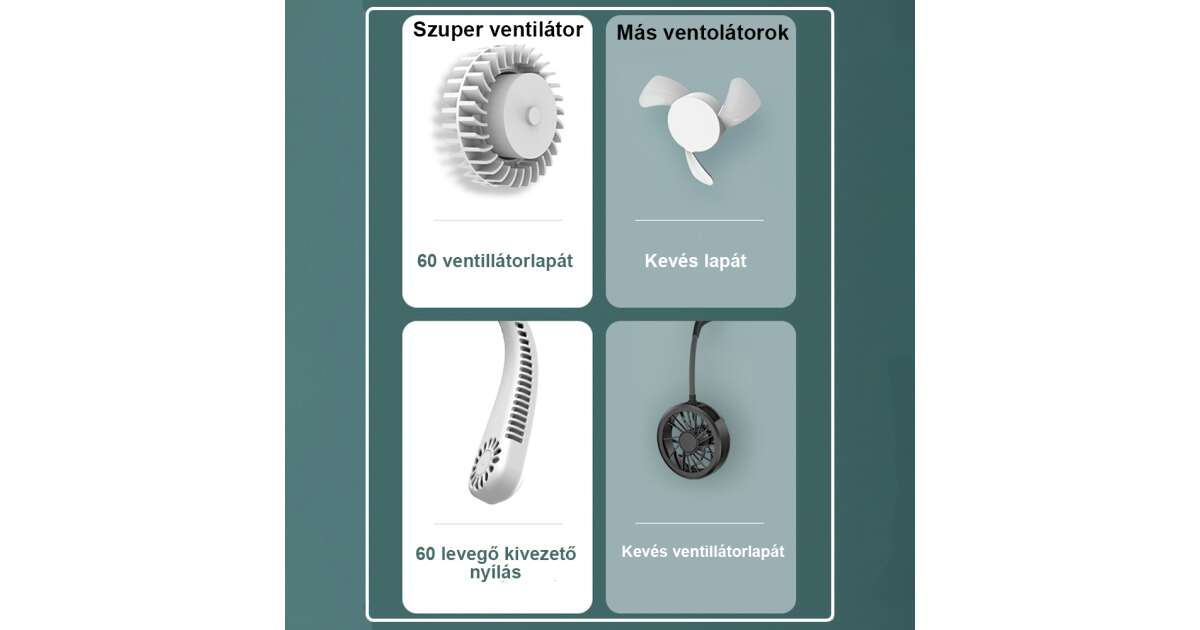 Szuper ventilátor

60 ventillátorlapát

60 levegő kivezető nyílás

Más ventolátorok

Kevés lapát

Kevés ventillátorlapát